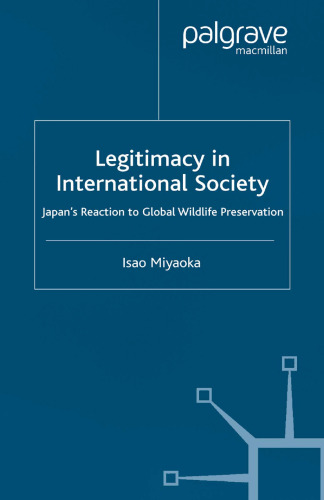 palgrave
macmillan

Legitimacy in International Society

Japan's Reaction to Global Wildlife Preservation

Isao Miyaoka